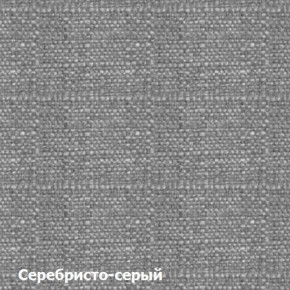 Серебристо-серый